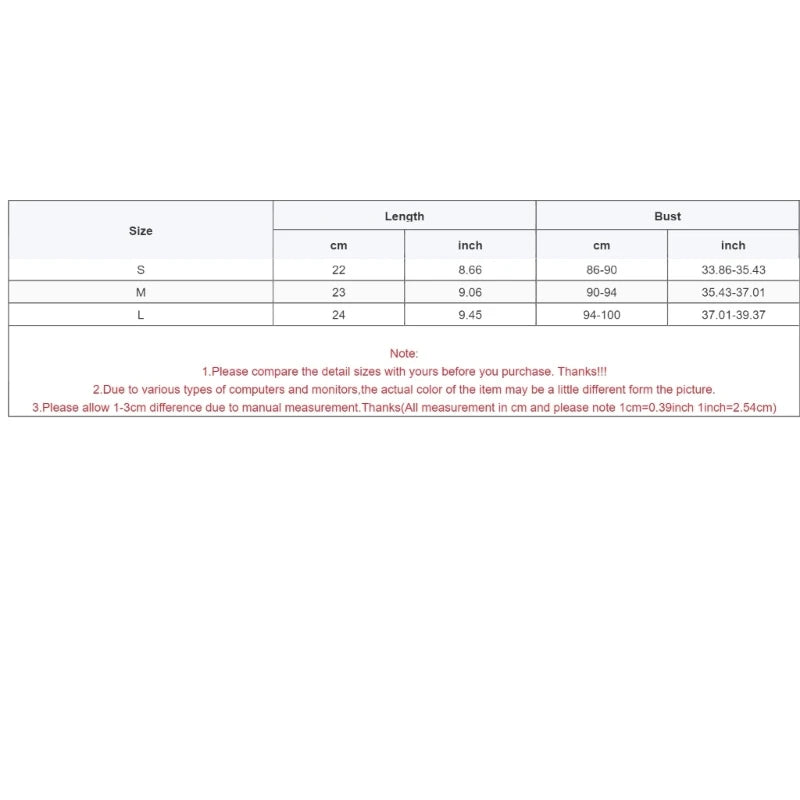 | Size | Length | | Bust | |
|---|---|---|---|---|
| | cm | inch | cm | inch |
| S | 22 | 8.66 | 86-90 | 33.86-35.43 |
| M | 23 | 9.06 | 90-94 | 35.43-37.01 |
| L | 24 | 9.45 | 94-100 | 37.01-39.37 |

Note:
1.Please compare the detail sizes with yours before you purchase. Thanks!!!
2.Due to various types of computers and monitors,the actual color of the item may be a little different form the picture.
3.Please allow 1-3cm difference due to manual measurement.Thanks(All measurement in cm and please note 1cm=0.39inch 1inch=2.54cm)